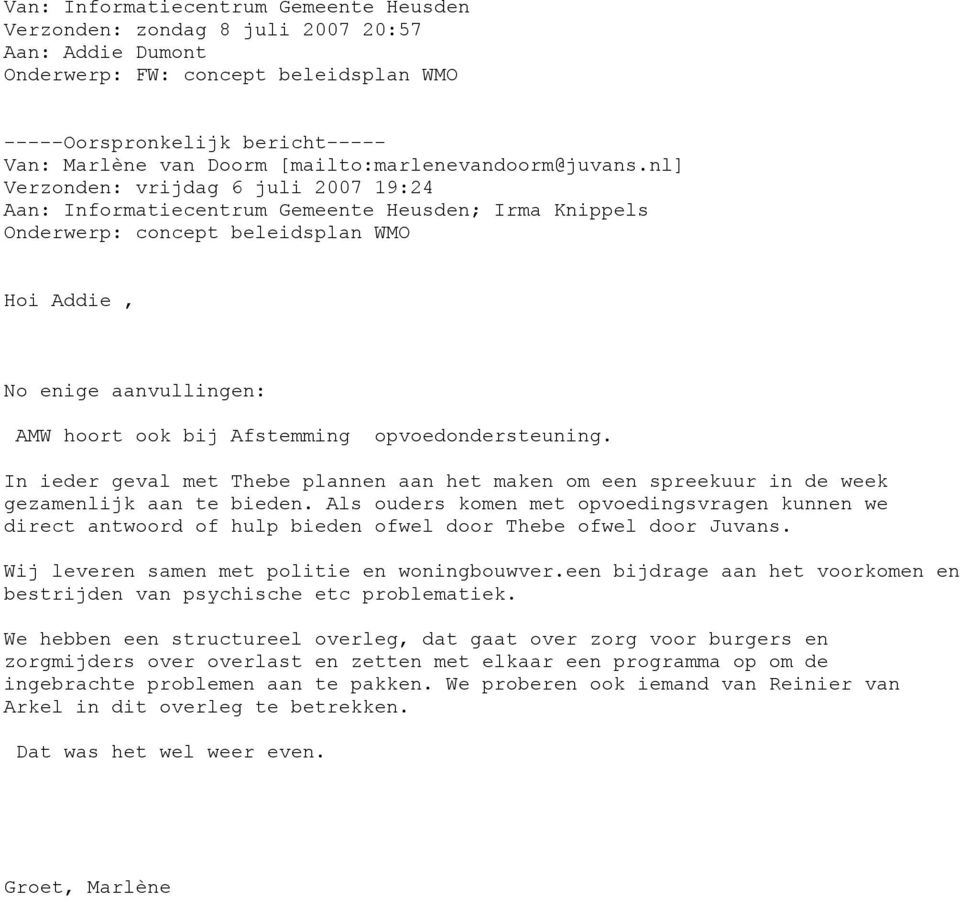 Van: Informatiecentrum Gemeente Heusden
Verzonden: zondag 8 juli 2007 20:57
Aan: Addie Dumont
Onderwerp: FW: concept beleidsplan WMO

-----Oorspronkelijk bericht-----
Van: Marlène van Doorm [mailto:marlenevandoorm@juvans.nl]
Verzonden: vrijdag 6 juli 2007 19:24
Aan: Informatiecentrum Gemeente Heusden; Irma Knippels
Onderwerp: concept beleidsplan WMO

Hoi Addie ,

No enige aanvullingen:

AMW hoort ook bij Afstemming opvoedondersteuning.

In ieder geval met Thebe plannen aan het maken om een spreekuur in de week gezamenlijk aan te bieden. Als ouders komen met opvoedingsvragen kunnen we direct antwoord of hulp bieden ofwel door Thebe ofwel door Juvans.

Wij leveren samen met politie en woningbouwver.een bijdrage aan het voorkomen en bestrijden van psychische etc problematiek.

We hebben een structureel overleg, dat gaat over zorg voor burgers en zorgmijders over overlast en zetten met elkaar een programma op om de ingebrachte problemen aan te pakken. We proberen ook iemand van Reinier van Arkel in dit overleg te betrekken.

Dat was het wel weer even.

Groet, Marlène